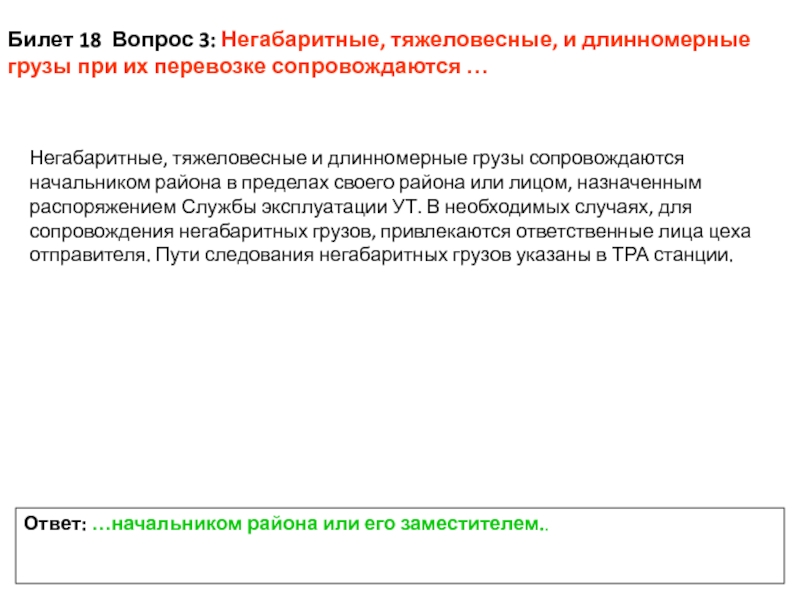 Билет 18 Вопрос 3: Негабаритные, тяжеловесные, и длинномерные грузы при их перевозке сопровождаются …

Негабаритные, тяжеловесные и длинномерные грузы сопровождаются начальником района в пределах своего района или лицом, назначенным распоряжением Службы эксплуатации УТ. В необходимых случаях, для сопровождения негабаритных грузов, привлекаются ответственные лица цеха отправителя. Пути следования негабаритных грузов указаны в ТРА станции.

Ответ: …начальником района или его заместителем..